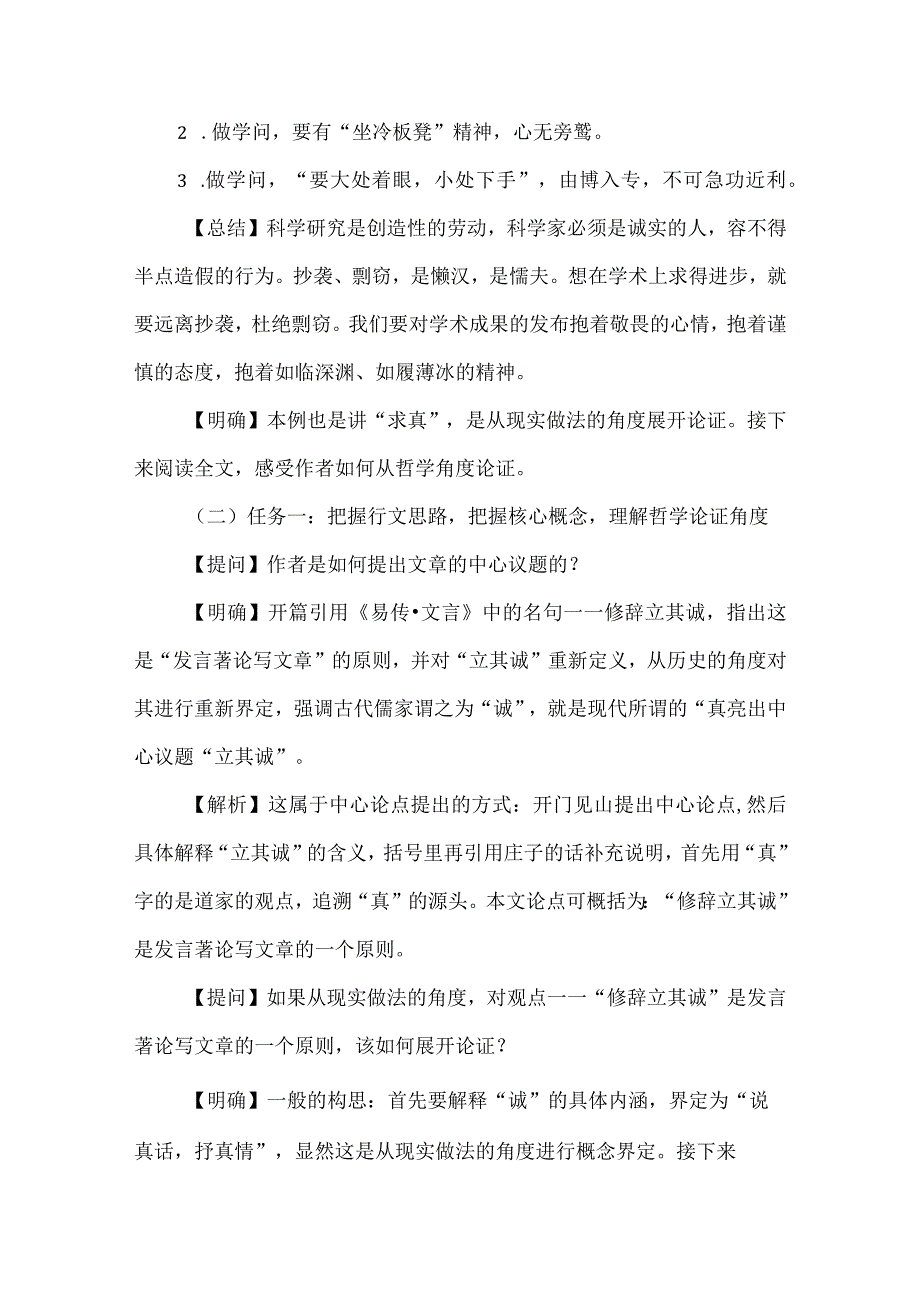 2 .做学问，要有“坐冷板凳”精神，心无旁骛。

3 .做学问，“要大处着眼，小处下手”，由博入专，不可急功近利。

【总结】科学研究是创造性的劳动，科学家必须是诚实的人，容不得半点造假的行为。抄袭、剽窃，是懒汉，是懦夫。想在学术上求得进步，就要远离抄袭，杜绝剽窃。我们要对学术成果的发布抱着敬畏的心情，抱着谨慎的态度，抱着如临深渊、如履薄冰的精神。

【明确】本例也是讲“求真”，是从现实做法的角度展开论证。接下来阅读全文，感受作者如何从哲学角度论证。

（二）任务一：把握行文思路，把握核心概念，理解哲学论证角度

【提问】作者是如何提出文章的中心议题的？

【明确】开篇引用《易传•文言》中的名句一一修辞立其诚，指出这是“发言著论写文章”的原则，并对“立其诚”重新定义，从历史的角度对其进行重新界定，强调古代儒家谓之为“诚”，就是现代所谓的“真亮出中心议题“立其诚”。

【解析】这属于中心论点提出的方式：开门见山提出中心论点,然后具体解释“立其诚”的含义，括号里再引用庄子的话补充说明，首先用“真”字的是道家的观点，追溯“真”的源头。本文论点可概括为：“修辞立其诚”是发言著论写文章的一个原则。

【提问】如果从现实做法的角度，对观点一一“修辞立其诚”是发言著论写文章的一个原则，该如何展开论证？

【明确】一般的构思：首先要解释“诚”的具体内涵，界定为“说真话，抒真情”，显然这是从现实做法的角度进行概念界定。接下来